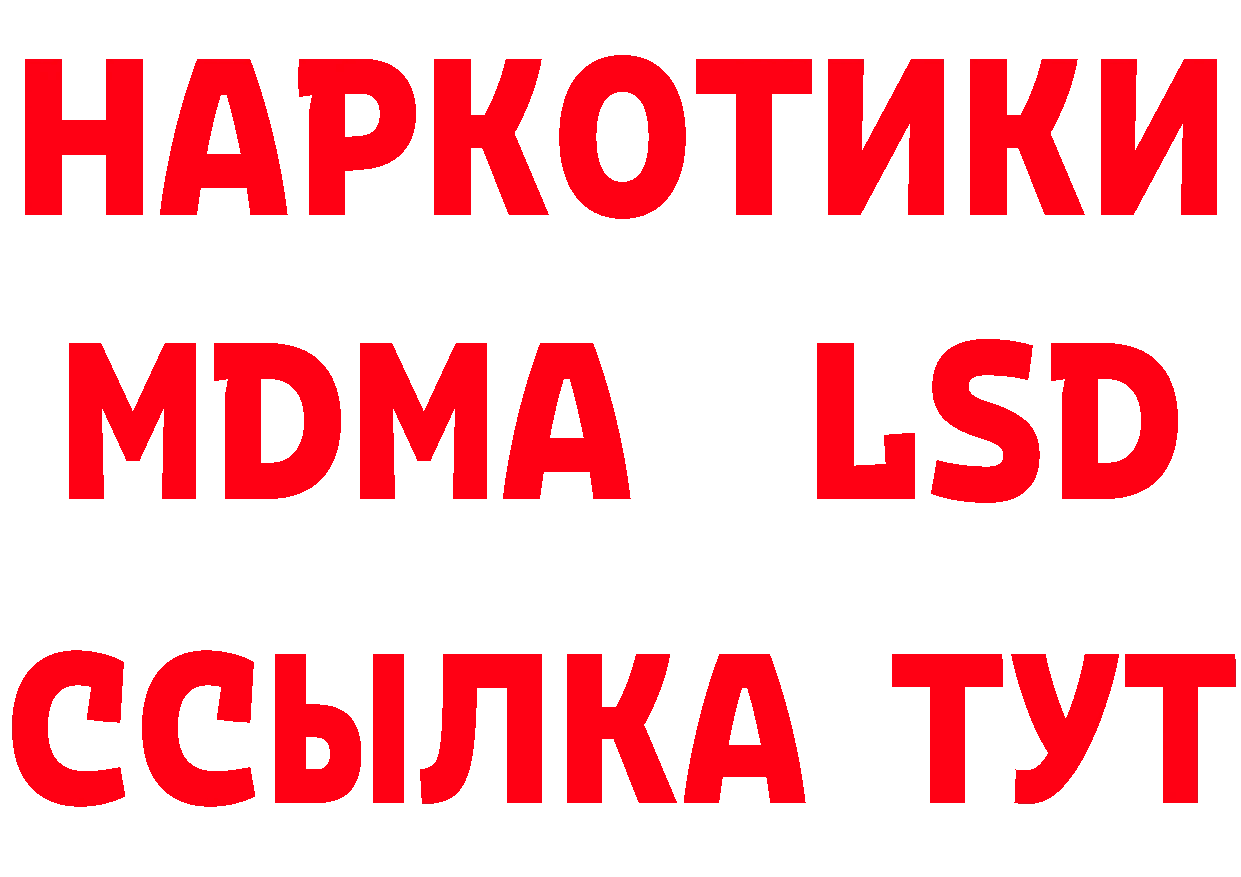 НАРКОТИКИ
MDMA LSD
ССЫЛКА ТУТ